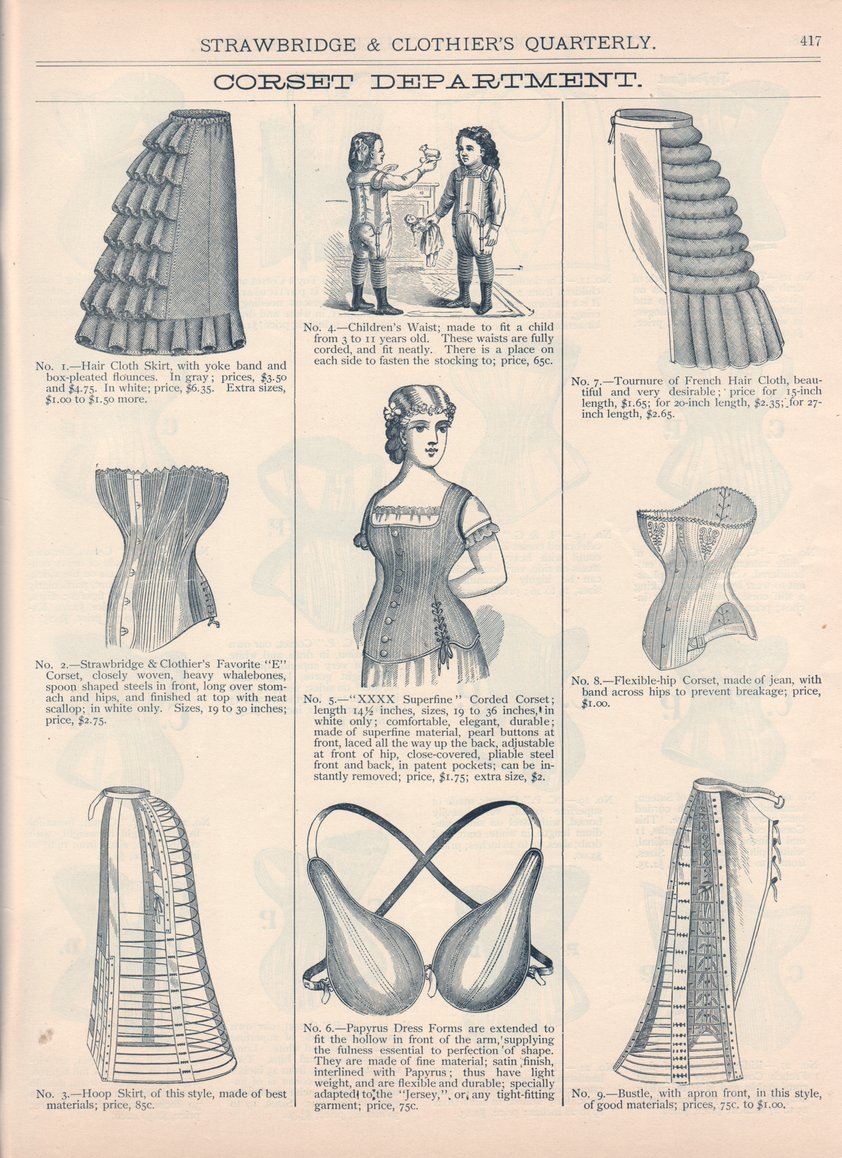 STRAWBRIDGE & CLOTHIER'S QUARTERLY. 417

CORSET DEPARTMENT.

No. 1.—Hair Cloth Skirt, with yoke band and box-pleated flounces. In gray; prices, $3.50 and $4.75. In white; price, $6.35. Extra sizes, $1.00 to $1.50 more.

No. 2.—Strawbridge & Clothier's Favorite "E" Corset, closely woven, heavy whalebones, spoon shaped steels in front, long over stomach and hips, and finished at top with neat scallop; in white only. Sizes, 19 to 30 inches; price, $2.75.

No. 3.—Hoop Skirt, of this style, made of best materials; price, 85c.

No. 4.—Children's Waist; made to fit a child from 3 to 11 years old. These waists are fully corded, and fit neatly. There is a place on each side to fasten the stocking to; price, 65c.

No. 5.—"XXXX Superfine" Corded Corset; length 14½ inches, sizes, 19 to 36 inches, in white only; comfortable, elegant, durable; made of superfine material, pearl buttons at front, laced all the way up the back, adjustable at front of hip, close-covered, pliable steel front and back, in patent pockets; can be instantly removed; price, $1.75; extra size, $2.

No. 6.—Papyrus Dress Forms are extended to fit the hollow in front of the arm, supplying the fulness essential to perfection of shape. They are made of fine material; satin finish, interlined with Papyrus; thus have light weight, and are flexible and durable; specially adapted to the "Jersey," or any tight-fitting garment; price, 75c.

No. 7.—Tournure of French Hair Cloth, beautiful and very desirable; price for 15-inch length, $1.65; for 20-inch length, $2.35; for 27-inch length, $2.65.

No. 8.—Flexible-hip Corset, made of jean, with band across hips to prevent breakage; price, $1.00.

No. 9.—Bustle, with apron front, in this style, of good materials; prices, 75c. to $1.00.